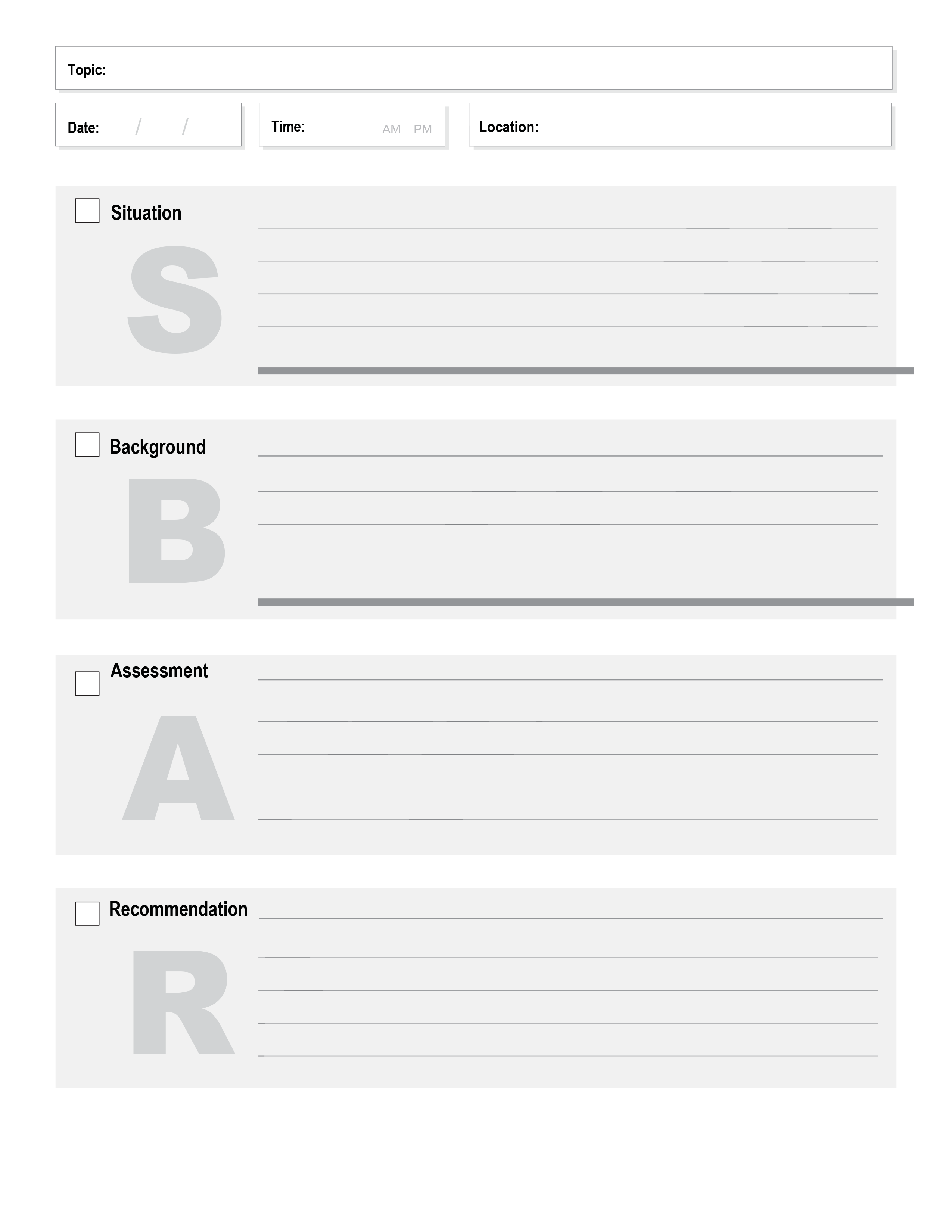 Topic:

Date: / /

Time: AM PM

Location:

Situation

S

Background

B

Assessment

A

Recommendation

R